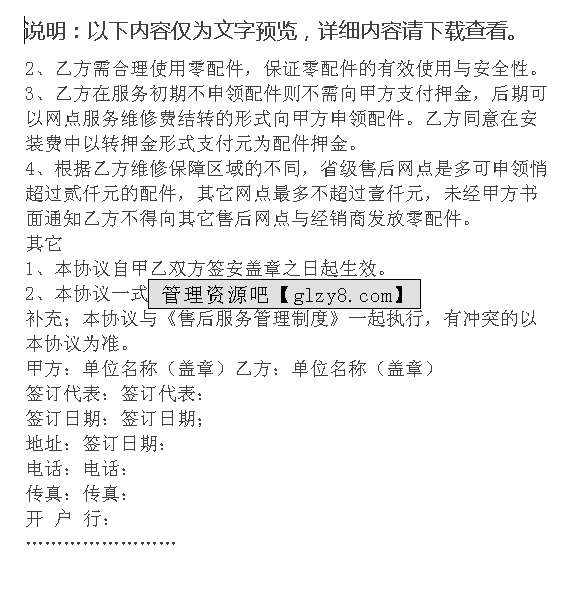 说明：以下内容仅为文字预览，详细内容请下载查看。

2、乙方需合理使用零配件，保证零配件的有效使用与安全性。
3、乙方在服务初期不申领配件则不需向甲方支付押金，后期可以网点服务维修费结转的形式向甲方申领配件。乙方同意在安装费中以转押金形式支付元为配件押金。
4、根据乙方维修保障区域的不同，省级售后网点是多可申领悄超过贰仟元的配件，其它网点最多不超过壹仟元，未经甲方书面通知乙方不得向其它售后网点与经销商发放零配件。
其它
1、本协议自甲乙双方签安盖章之日起生效。
2、本协议一式 管理资源吧【glzy8.com】
补充；本协议与《售后服务管理制度》一起执行，有冲突的以本协议为准。
甲方：单位名称（盖章）乙方：单位名称（盖章）
签订代表：签订代表：
签订日期：签订日期；
地址：签订日期：
电话：电话：
传真：传真：
开 户 行：
……………………